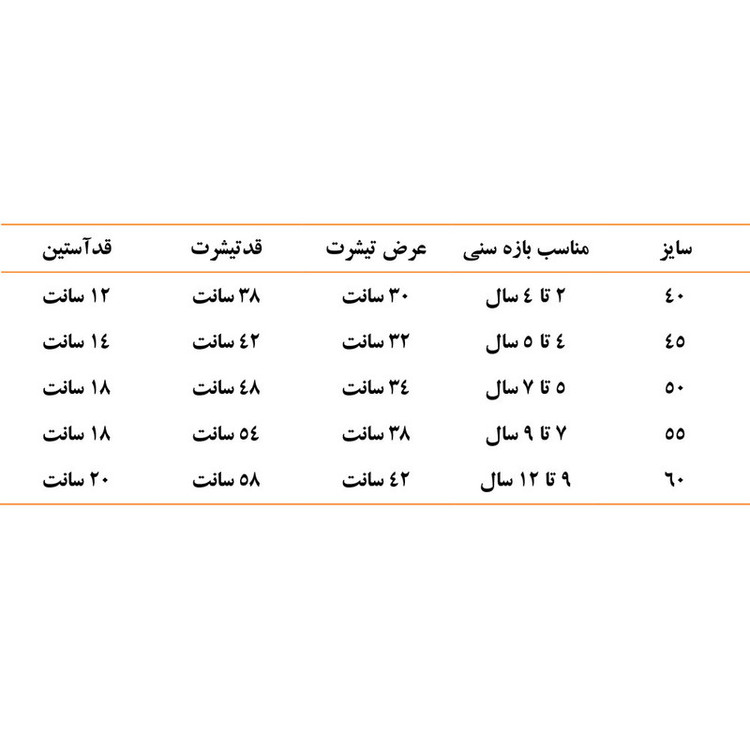 | سایز | مناسب بازه سنی | عرض تیشرت | قدتیشرت | قدآستین |
|---|---|---|---|---|
| ٤٠ | ٢ تا ٤ سال | ٣٠ سانت | ٣٨ سانت | ١٢ سانت |
| ٤٥ | ٤ تا ٥ سال | ٣٢ سانت | ٤٢ سانت | ١٤ سانت |
| ٥٠ | ٥ تا ٧ سال | ٣٤ سانت | ٤٨ سانت | ١٨ سانت |
| ٥٥ | ٧ تا ٩ سال | ٣٨ سانت | ٥٤ سانت | ١٨ سانت |
| ٦٠ | ٩ تا ١٢ سال | ٤٢ سانت | ٥٨ سانت | ٢٠ سانت |